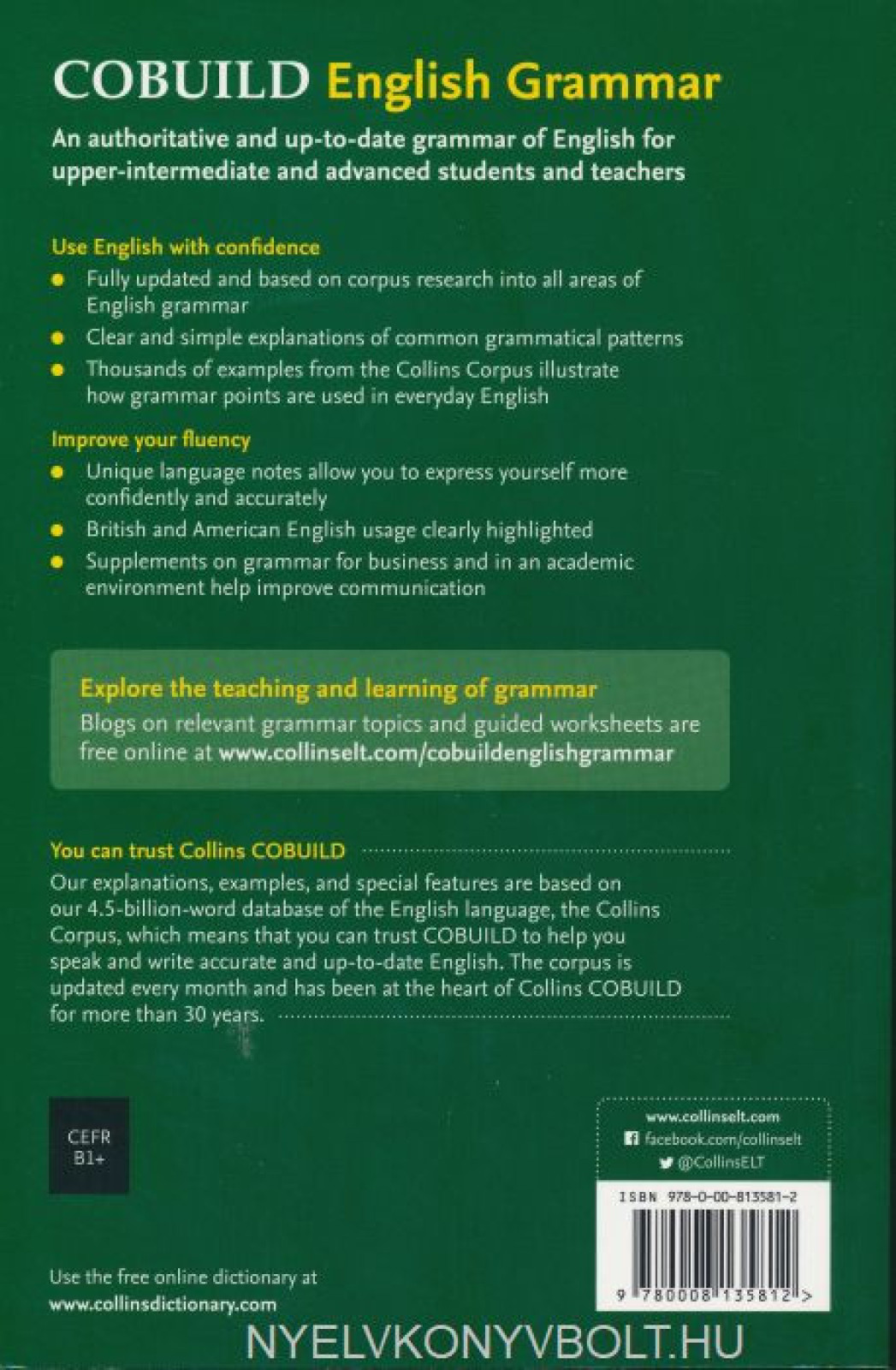 COBUILD English Grammar

An authoritative and up-to-date grammar of English for upper-intermediate and advanced students and teachers

Use English with confidence

- Fully updated and based on corpus research into all areas of English grammar
- Clear and simple explanations of common grammatical patterns
- Thousands of examples from the Collins Corpus illustrate how grammar points are used in everyday English

Improve your fluency

- Unique language notes allow you to express yourself more confidently and accurately
- British and American English usage clearly highlighted
- Supplements on grammar for business and in an academic environment help improve communication

Explore the teaching and learning of grammar
Blogs on relevant grammar topics and guided worksheets are free online at www.collinselt.com/cobuildenglishgrammar

You can trust Collins COBUILD
Our explanations, examples, and special features are based on our 4.5-billion-word database of the English language, the Collins Corpus, which means that you can trust COBUILD to help you speak and write accurate and up-to-date English. The corpus is updated every month and has been at the heart of Collins COBUILD for more than 30 years.

CEFR
B1+

www.collinselt.com
facebook.com/collinselt
@CollinsELT

ISBN 978-0-00-813581-2

9 780008 135812 >

Use the free online dictionary at
www.collinsdictionary.com

NYELVKONYVBOLT.HU